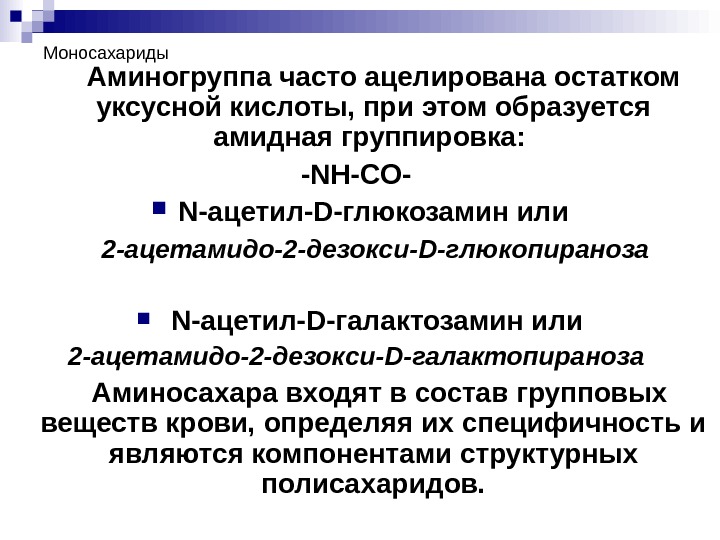 Моносахариды

Аминогруппа часто ацелирована остатком уксусной кислоты, при этом образуется амидная группировка:

-NH-CO-

N-ацетил-D-глюкозамин или

2-ацетамидо-2-дезокси-D-глюкопираноза

N-ацетил-D-галактозамин или

2-ацетамидо-2-дезокси-D-галактопираноза

Аминосахара входят в состав групповых веществ крови, определяя их специфичность и являются компонентами структурных полисахаридов.